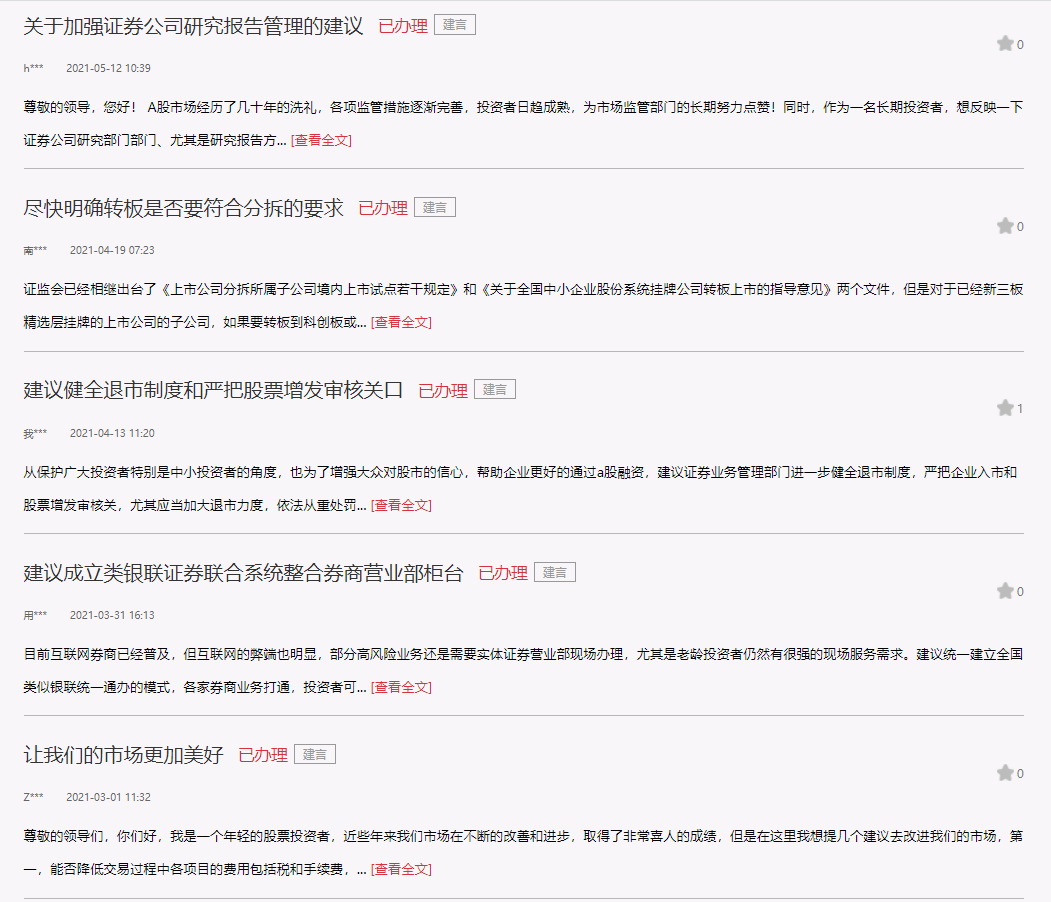 关于加强证券公司研究报告管理的建议 已办理 建言

0

h*** 2021-05-12 10:39

尊敬的领导，您好！ A股市场经历了几十年的洗礼，各项监管措施逐渐完善，投资者日趋成熟，为市场监管部门的长期努力点赞！同时，作为一名长期投资者，想反映一下证券公司研究部门部门、尤其是研究报告方... [查看全文]

尽快明确转板是否要符合分拆的要求 已办理 建言

0

南*** 2021-04-19 07:23

证监会已经相继出台了《上市公司分拆所属子公司境内上市试点若干规定》和《关于全国中小企业股份系统挂牌公司转板上市的指导意见》两个文件，但是对于已经新三板精选层挂牌的上市公司的子公司，如果要转板到科创板或... [查看全文]

建议健全退市制度和严把股票增发审核关口 已办理 建言

1

我*** 2021-04-13 11:20

从保护广大投资者特别是中小投资者的角度，也为了增强大众对股市的信心，帮助企业更好的通过a股融资，建议证券业务管理部门进一步健全退市制度，严把企业入市和股票增发审核关，尤其应当加大退市力度，依法从重处罚... [查看全文]

建议成立类银联证券联合系统整合券商营业部柜台 已办理 建言

0

用*** 2021-03-31 16:13

目前互联网券商已经普及，但互联网的弊端也明显，部分高风险业务还是需要实体证券营业部现场办理，尤其是老龄投资者仍然有很强的现场服务需求。建议统一建立全国类似银联统一通办的模式，各家券商业务打通，投资者可... [查看全文]

让我们的市场更加美好 已办理 建言

0

Z*** 2021-03-01 11:32

尊敬的领导们，你们好，我是一个年轻的股票投资者，近些年来我们市场在不断的改善和进步，取得了非常喜人的成绩，但是在这里我想提几个建议去改进我们的市场，第一，能否降低交易过程中各项目的费用包括税和手续费，... [查看全文]